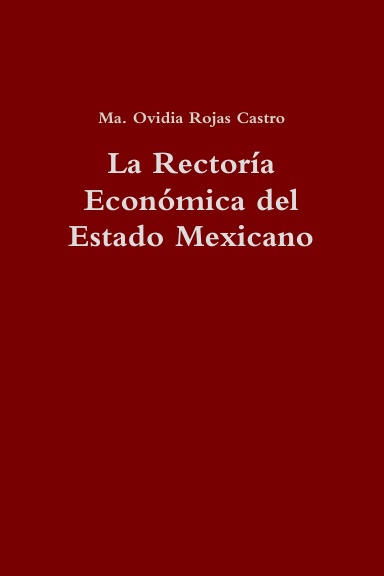 Ma. Ovidia Rojas Castro

La Rectoría Económica del Estado Mexicano